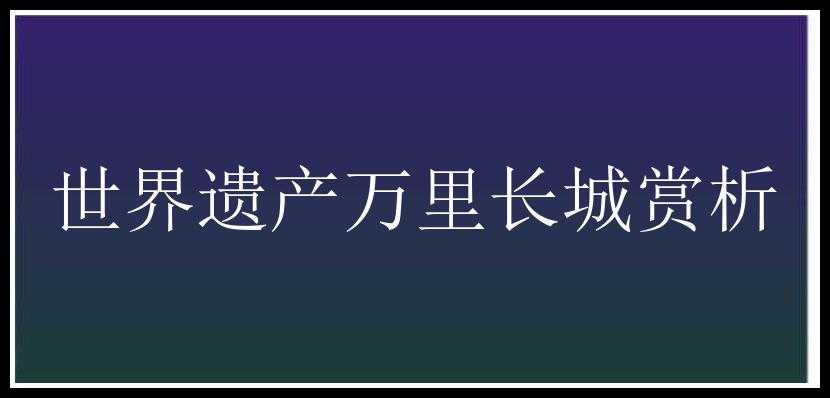 世界遗产万里长城赏析